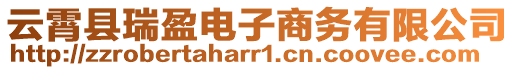 云霄县瑞盈电子商务有限公司
http://zzrobertaharr1.cn.coovee.com